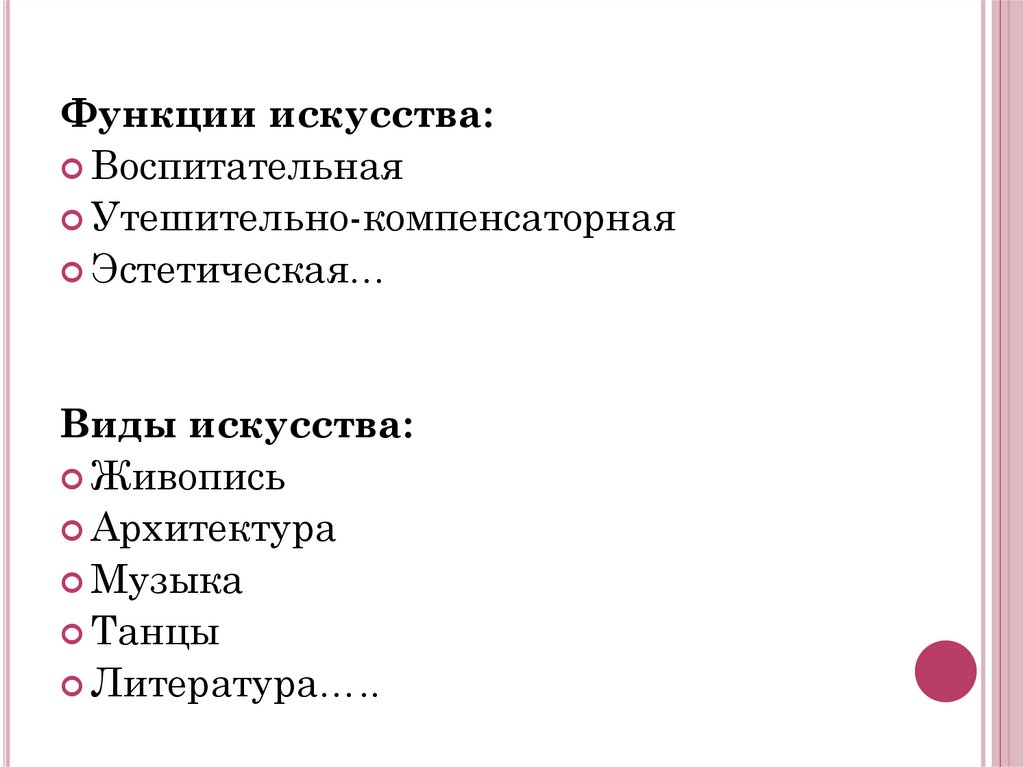 Функции искусства:
• Воспитательная
• Утешительно-компенсаторная
• Эстетическая…

Виды искусства:
• Живопись
• Архитектура
• Музыка
• Танцы
• Литература…..